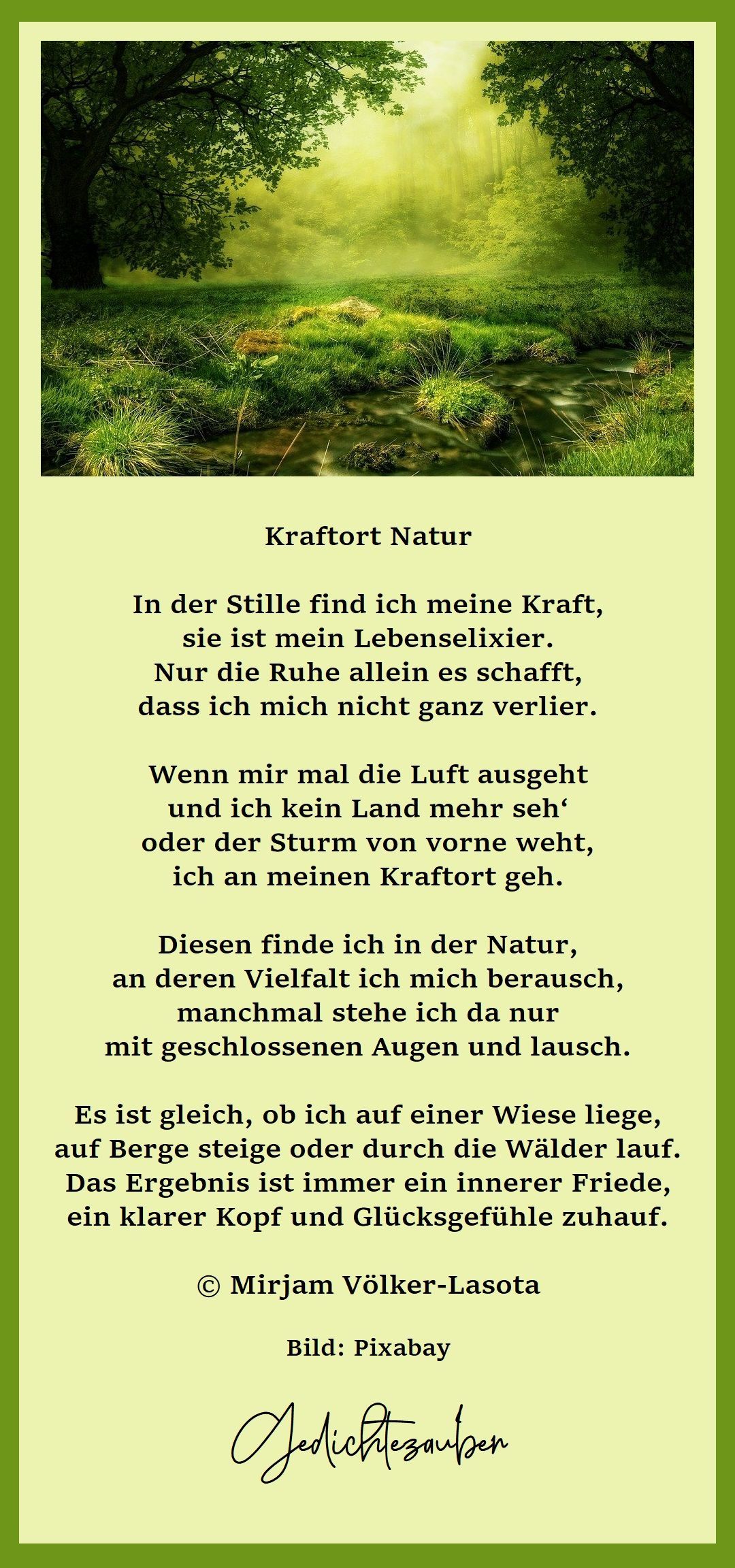 Kraftort Natur

In der Stille find ich meine Kraft,
sie ist mein Lebenselixier.
Nur die Ruhe allein es schafft,
dass ich mich nicht ganz verlier.

Wenn mir mal die Luft ausgeht
und ich kein Land mehr seh'
oder der Sturm von vorne weht,
ich an meinen Kraftort geh.

Diesen finde ich in der Natur,
an deren Vielfalt ich mich berausch,
manchmal stehe ich da nur
mit geschlossenen Augen und lausch.

Es ist gleich, ob ich auf einer Wiese liege,
auf Berge steige oder durch die Wälder lauf.
Das Ergebnis ist immer ein innerer Friede,
ein klarer Kopf und Glücksgefühle zuhauf.

© Mirjam Völker-Lasota

Bild: Pixabay

Gedichtezauber